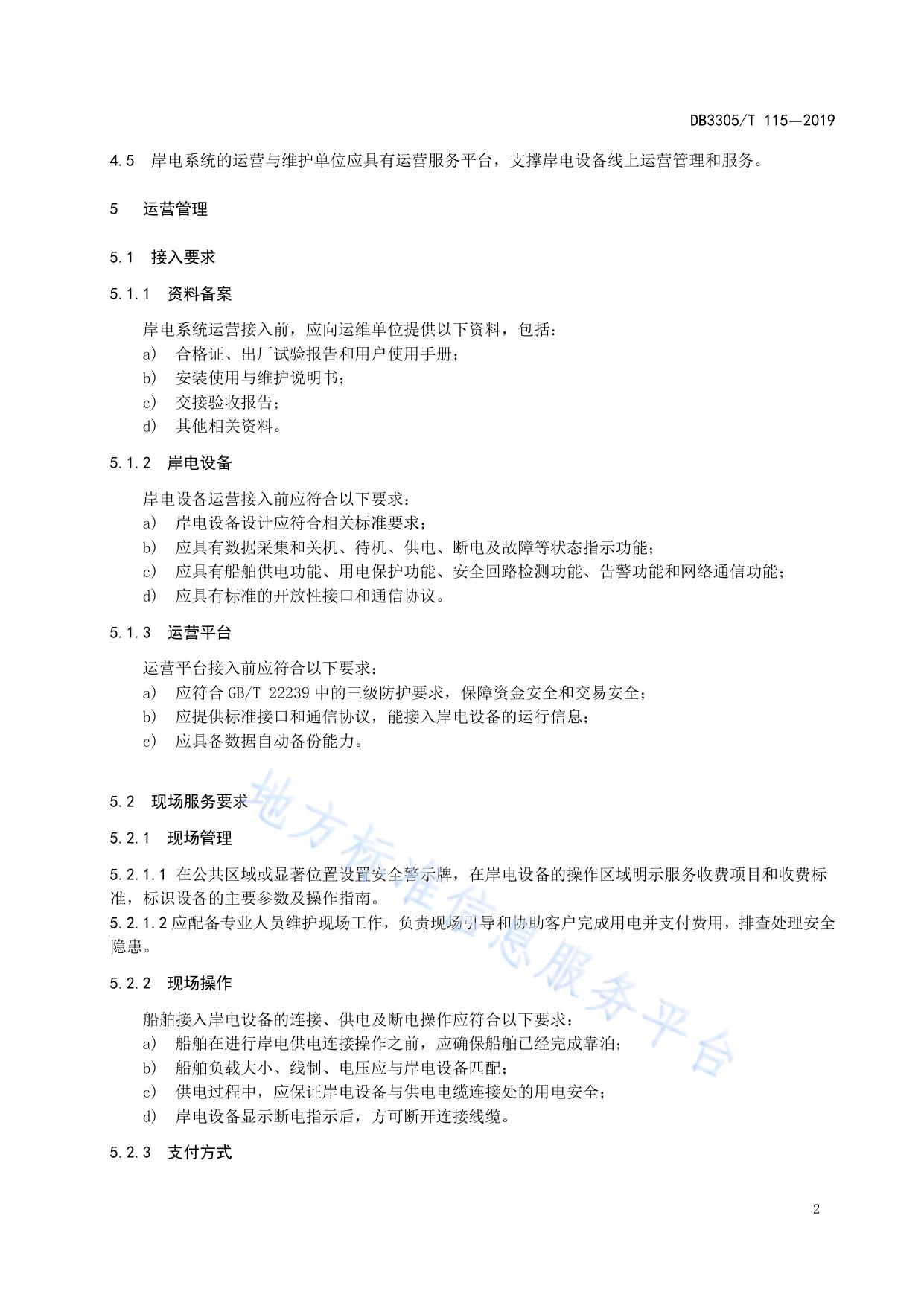 DB3305/T 115—2019

4.5 岸电系统的运营与维护单位应具有运营服务平台，支撑岸电设备线上运营管理和服务。

5 运营管理

5.1 接入要求

5.1.1 资料备案

岸电系统运营接入前，应向运维单位提供以下资料，包括：
a) 合格证、出厂试验报告和用户使用手册；
b) 安装使用与维护说明书；
c) 交接验收报告；
d) 其他相关资料。

5.1.2 岸电设备

岸电设备运营接入前应符合以下要求：
a) 岸电设备设计应符合相关标准要求；
b) 应具有数据采集和关机、待机、供电、断电及故障等状态指示功能；
c) 应具有船舶供电功能、用电保护功能、安全回路检测功能、告警功能和网络通信功能；
d) 应具有标准的开放性接口和通信协议。

5.1.3 运营平台

运营平台接入前应符合以下要求：
a) 应符合 GB/T 22239 中的三级防护要求，保障资金安全和交易安全；
b) 应提供标准接口和通信协议，能接入岸电设备的运行信息；
c) 应具备数据自动备份能力。

5.2 现场服务要求

5.2.1 现场管理

5.2.1.1 在公共区域或显著位置设置安全警示牌，在岸电设备的操作区域明示服务收费项目和收费标准，标识设备的主要参数及操作指南。
5.2.1.2 应配备专业人员维护现场工作，负责现场引导和协助客户完成用电并支付费用，排查处理安全隐患。

5.2.2 现场操作

船舶接入岸电设备的连接、供电及断电操作应符合以下要求：
a) 船舶在进行岸电供电连接操作之前，应确保船舶已经完成靠泊；
b) 船舶负载大小、线制、电压应与岸电设备匹配；
c) 供电过程中，应保证岸电设备与供电电缆连接处的用电安全；
d) 岸电设备显示断电指示后，方可断开连接线缆。

5.2.3 支付方式

地方标准信息服务平台

2